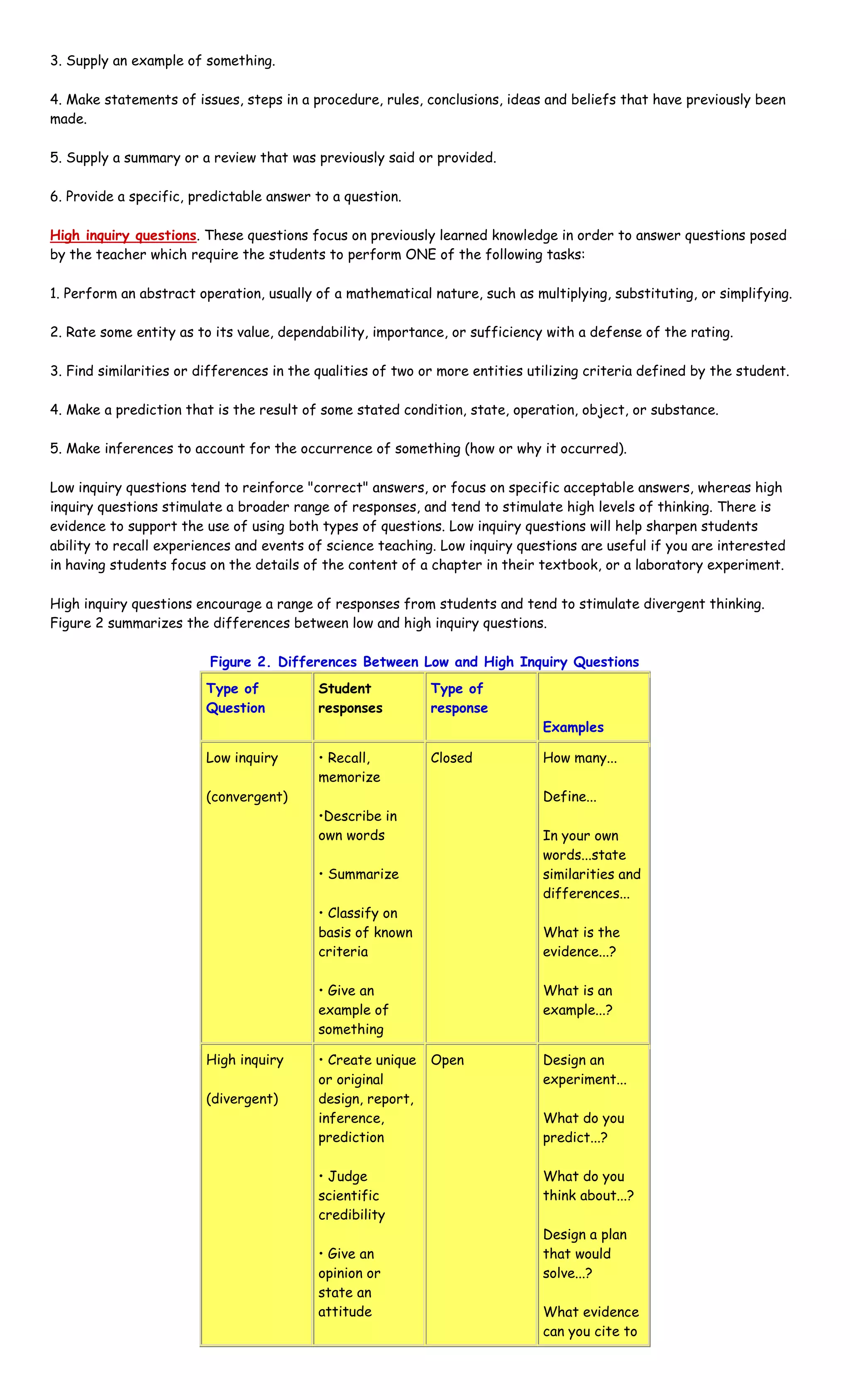 3. Supply an example of something.

4. Make statements of issues, steps in a procedure, rules, conclusions, ideas and beliefs that have previously been made.

5. Supply a summary or a review that was previously said or provided.

6. Provide a specific, predictable answer to a question.

High inquiry questions. These questions focus on previously learned knowledge in order to answer questions posed by the teacher which require the students to perform ONE of the following tasks:

1. Perform an abstract operation, usually of a mathematical nature, such as multiplying, substituting, or simplifying.

2. Rate some entity as to its value, dependability, importance, or sufficiency with a defense of the rating.

3. Find similarities or differences in the qualities of two or more entities utilizing criteria defined by the student.

4. Make a prediction that is the result of some stated condition, state, operation, object, or substance.

5. Make inferences to account for the occurrence of something (how or why it occurred).

Low inquiry questions tend to reinforce "correct" answers, or focus on specific acceptable answers, whereas high inquiry questions stimulate a broader range of responses, and tend to stimulate high levels of thinking. There is evidence to support the use of using both types of questions. Low inquiry questions will help sharpen students ability to recall experiences and events of science teaching. Low inquiry questions are useful if you are interested in having students focus on the details of the content of a chapter in their textbook, or a laboratory experiment.

High inquiry questions encourage a range of responses from students and tend to stimulate divergent thinking. Figure 2 summarizes the differences between low and high inquiry questions.

Figure 2. Differences Between Low and High Inquiry Questions

| Type of Question | Student responses | Type of response | Examples |
|---|---|---|---|
| Low inquiry (convergent) | • Recall, memorize •Describe in own words • Summarize • Classify on basis of known criteria • Give an example of something | Closed | How many... Define... In your own words...state similarities and differences... What is the evidence...? What is an example...? |
| High inquiry (divergent) | • Create unique or original design, report, inference, prediction • Judge scientific credibility • Give an opinion or state an attitude | Open | Design an experiment... What do you predict...? What do you think about...? Design a plan that would solve...? What evidence can you cite to |